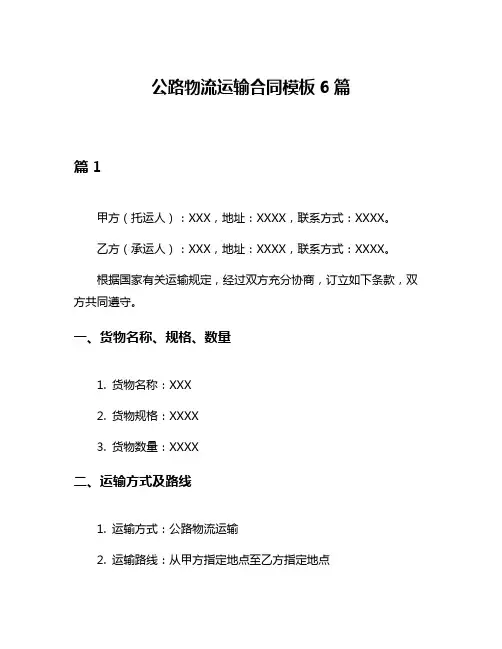 公路物流运输合同模板 6 篇

篇 1

甲方（托运人）：XXX，地址：XXXX，联系方式：XXXX。

乙方（承运人）：XXX，地址：XXXX，联系方式：XXXX。

根据国家有关运输规定，经过双方充分协商，订立如下条款，双方共同遵守。

一、货物名称、规格、数量

1. 货物名称：XXX

2. 货物规格：XXXX

3. 货物数量：XXXX

二、运输方式及路线

1. 运输方式：公路物流运输

2. 运输路线：从甲方指定地点至乙方指定地点